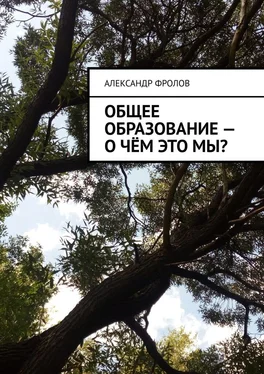 АЛЕКСАНДР ФРОЛОВ

ОБЩЕЕ ОБРАЗОВАНИЕ — О ЧЁМ ЭТО МЫ?